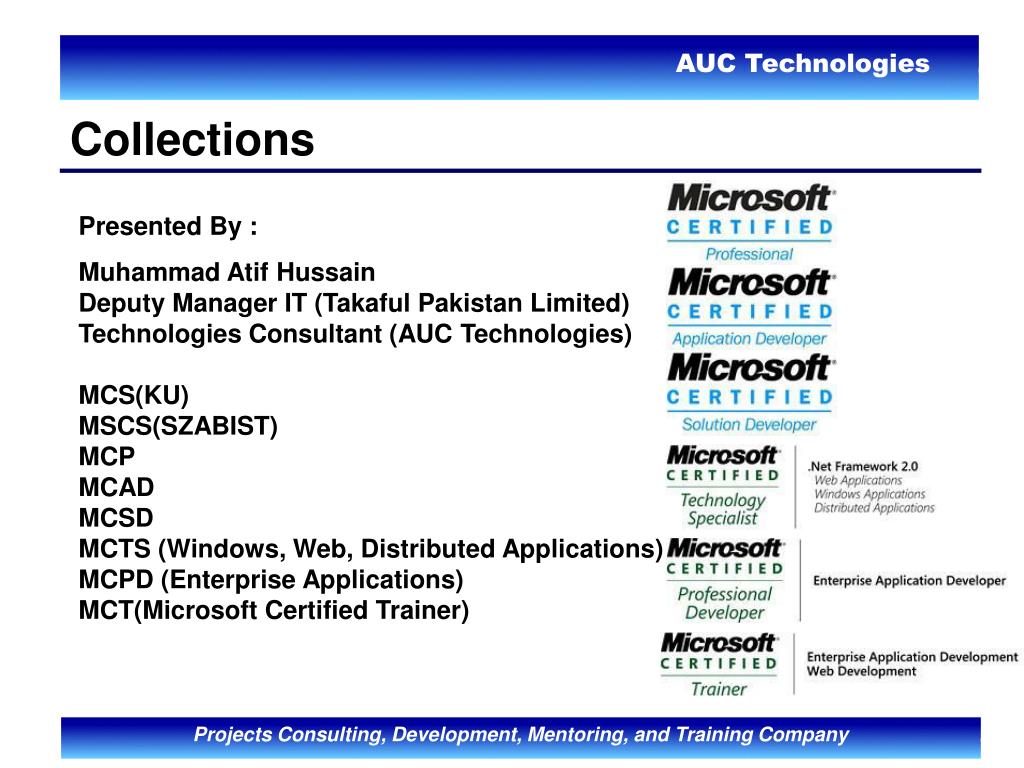 AUC Technologies

Collections

Presented By :

Muhammad Atif Hussain
Deputy Manager IT (Takaful Pakistan Limited)
Technologies Consultant (AUC Technologies)

MCS(KU)
MSCS(SZABIST)
MCP
MCAD
MCSD
MCTS (Windows, Web, Distributed Applications)
MCPD (Enterprise Applications)
MCT(Microsoft Certified Trainer)

Microsoft CERTIFIED Professional

Microsoft CERTIFIED Application Developer

Microsoft CERTIFIED Solution Developer

Microsoft CERTIFIED Technology Specialist

.Net Framework 2.0
Web Applications
Windows Applications
Distributed Applications

Microsoft CERTIFIED Professional Developer

Enterprise Application Developer

Microsoft CERTIFIED Trainer

Enterprise Application Development
Web Development

Projects Consulting, Development, Mentoring, and Training Company